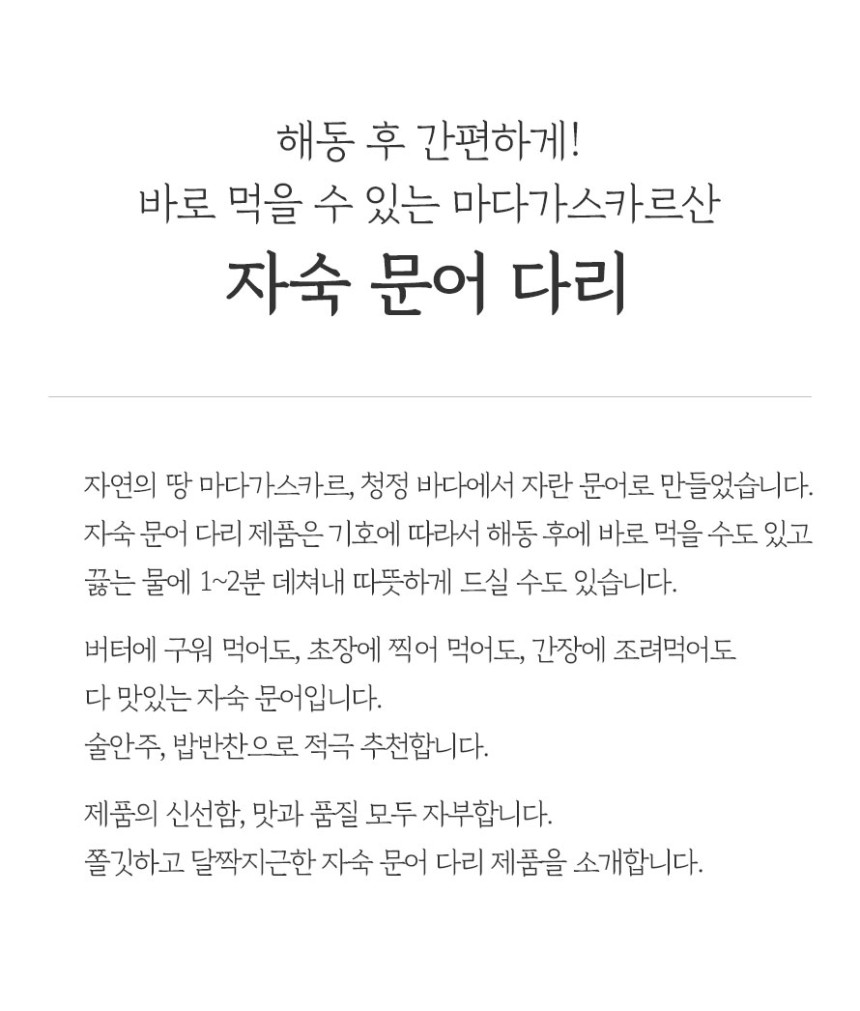 해동 후 간편하게!
바로 먹을 수 있는 마다가스카르산
자숙 문어 다리

자연의 땅 마다가스카르, 청정 바다에서 자란 문어로 만들었습니다. 자숙 문어 다리 제품은 기호에 따라서 해동 후에 바로 먹을 수도 있고 끓는 물에 1~2분 데쳐내 따뜻하게 드실 수도 있습니다.

버터에 구워 먹어도, 초장에 찍어 먹어도, 간장에 조려먹어도
다 맛있는 자숙 문어입니다.
술안주, 밥반찬으로 적극 추천합니다.

제품의 신선함, 맛과 품질 모두 자부합니다.
쫄깃하고 달짝지근한 자숙 문어 다리 제품을 소개합니다.